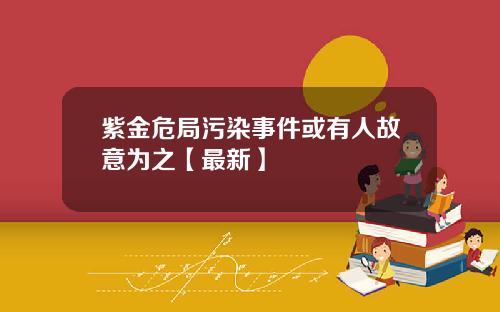 紫金危局污染事件或有人故意为之【最新】